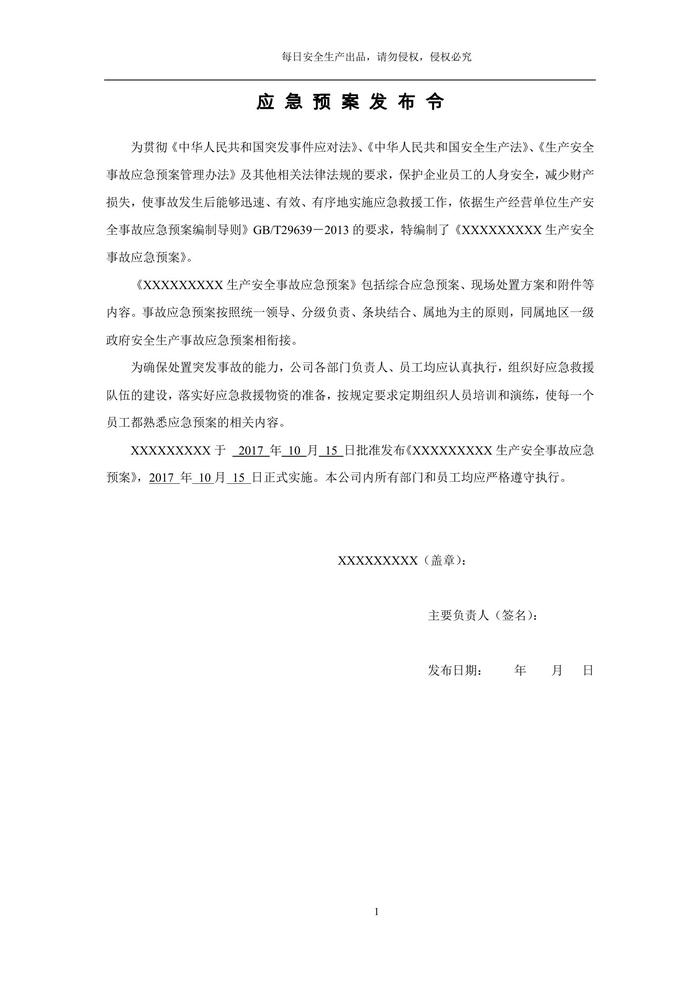 每日安全生产出品，请勿侵权，侵权必究

应急预案发布令

为贯彻《中华人民共和国突发事件应对法》、《中华人民共和国安全生产法》、《生产安全事故应急预案管理办法》及其他相关法律法规的要求，保护企业员工的人身安全，减少财产损失，使事故发生后能够迅速、有效、有序地实施应急救援工作，依据生产经营单位生产安全事故应急预案编制导则》GB/T29639－2013 的要求，特编制了《XXXXXXXXX 生产安全事故应急预案》。

《XXXXXXXXX 生产安全事故应急预案》包括综合应急预案、现场处置方案和附件等内容。事故应急预案按照统一领导、分级负责、条块结合、属地为主的原则，同属地区一级政府安全生产事故应急预案相衔接。

为确保处置突发事故的能力，公司各部门负责人、员工均应认真执行，组织好应急救援队伍的建设，落实好应急救援物资的准备，按规定要求定期组织人员培训和演练，使每一个员工都熟悉应急预案的相关内容。

XXXXXXXXX 于 2017 年 10 月 15 日批准发布《XXXXXXXXX 生产安全事故应急预案》，2017 年 10 月 15 日正式实施。本公司内所有部门和员工均应严格遵守执行。

XXXXXXXXX（盖章）：

主要负责人（签名）：

发布日期：　　年　　月　　日

1